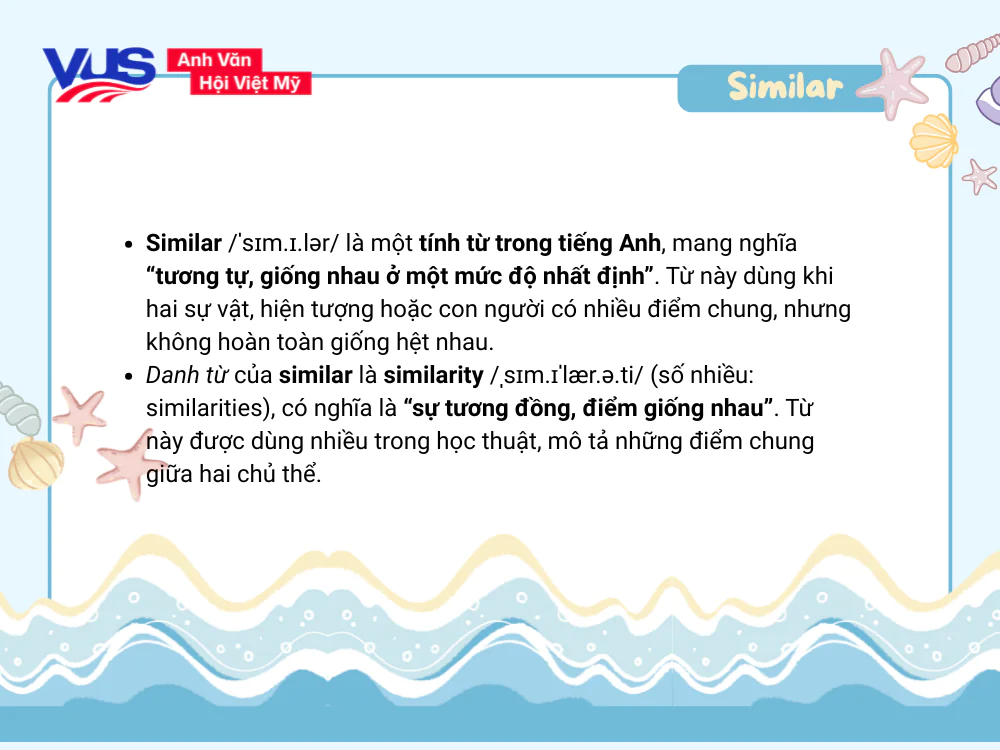 VUS
Anh Văn
Hội Việt Mỹ

Similar

• Similar /ˈsɪm.ɪ.lər/ là một tính từ trong tiếng Anh, mang nghĩa "tương tự, giống nhau ở một mức độ nhất định". Từ này dùng khi hai sự vật, hiện tượng hoặc con người có nhiều điểm chung, nhưng không hoàn toàn giống hệt nhau.
• Danh từ của similar là similarity /ˌsɪm.ɪˈlær.ə.ti/ (số nhiều: similarities), có nghĩa là "sự tương đồng, điểm giống nhau". Từ này được dùng nhiều trong học thuật, mô tả những điểm chung giữa hai chủ thể.